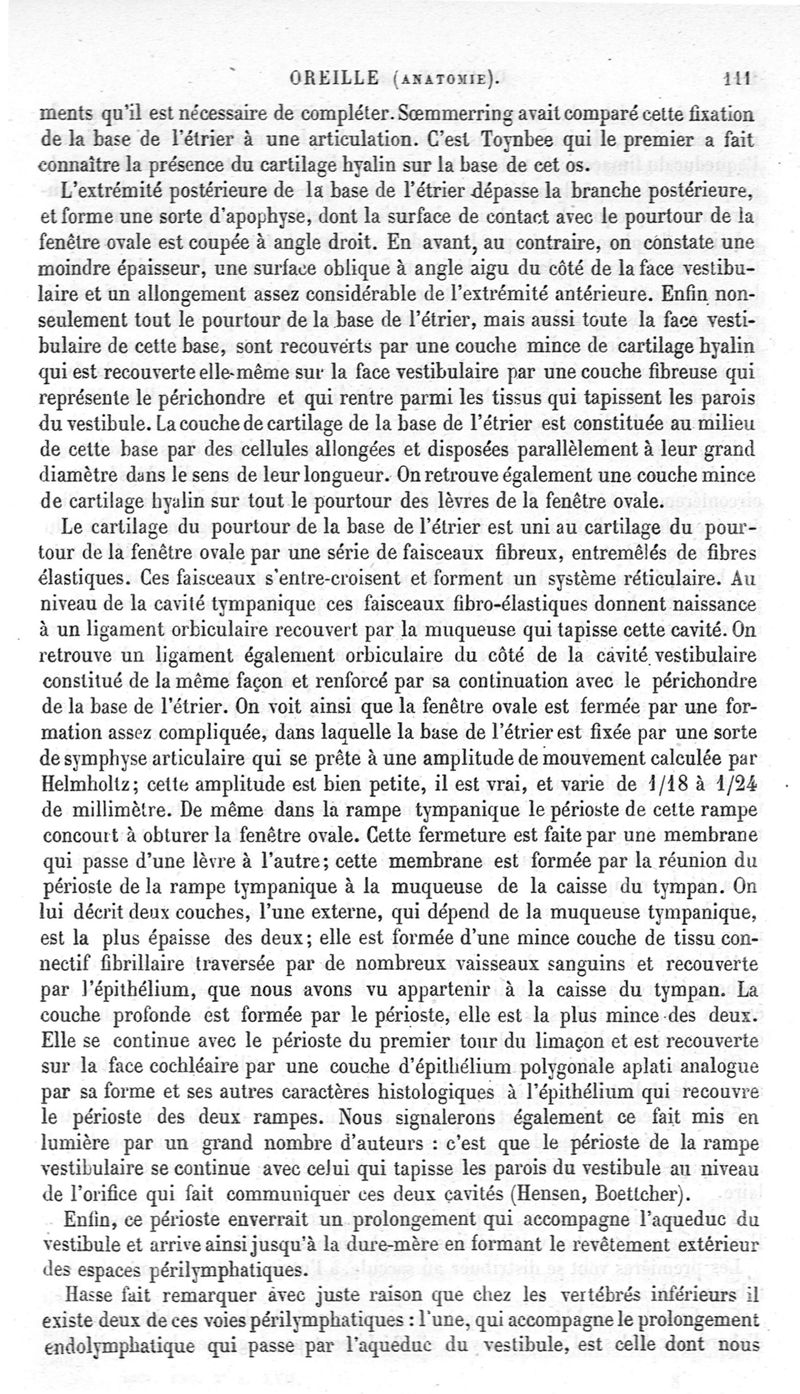 OREILLE (ANATOMIE). 111

ments qu'il est nécessaire de compléter. Sœmmerring avait comparé cette fixation de la base de l'étrier à une articulation. C'est Toynbee qui le premier a fait connaître la présence du cartilage hyalin sur la base de cet os.

L'extrémité postérieure de la base de l'étrier dépasse la branche postérieure, et forme une sorte d'apophyse, dont la surface de contact avec le pourtour de la fenêtre ovale est coupée à angle droit. En avant, au contraire, on constate une moindre épaisseur, une surface oblique à angle aigu du côté de la face vestibulaire et un allongement assez considérable de l'extrémité antérieure. Enfin non-seulement tout le pourtour de la base de l'étrier, mais aussi toute la face vestibulaire de cette base, sont recouverts par une couche mince de cartilage hyalin qui est recouverte elle-même sur la face vestibulaire par une couche fibreuse qui représente le périchondre et qui rentre parmi les tissus qui tapissent les parois du vestibule. La couche de cartilage de la base de l'étrier est constituée au milieu de cette base par des cellules allongées et disposées parallèlement à leur grand diamètre dans le sens de leur longueur. On retrouve également une couche mince de cartilage hyalin sur tout le pourtour des lèvres de la fenêtre ovale.

Le cartilage du pourtour de la base de l'étrier est uni au cartilage du pourtour de la fenêtre ovale par une série de faisceaux fibreux, entremêlés de fibres élastiques. Ces faisceaux s'entre-croisent et forment un système réticulaire. Au niveau de la cavité tympanique ces faisceaux fibro-élastiques donnent naissance à un ligament orbiculaire recouvert par la muqueuse qui tapisse cette cavité. On retrouve un ligament également orbiculaire du côté de la cavité vestibulaire constitué de la même façon et renforcé par sa continuation avec le périchondre de la base de l'étrier. On voit ainsi que la fenêtre ovale est fermée par une formation assez compliquée, dans laquelle la base de l'étrier est fixée par une sorte de symphyse articulaire qui se prête à une amplitude de mouvement calculée par Helmholtz; cette amplitude est bien petite, il est vrai, et varie de 1/18 à 1/24 de millimètre. De même dans la rampe tympanique le périoste de cette rampe concourt à obturer la fenêtre ovale. Cette fermeture est faite par une membrane qui passe d'une lèvre à l'autre; cette membrane est formée par la réunion du périoste de la rampe tympanique à la muqueuse de la caisse du tympan. On lui décrit deux couches, l'une externe, qui dépend de la muqueuse tympanique, est la plus épaisse des deux; elle est formée d'une mince couche de tissu connectif fibrillaire traversée par de nombreux vaisseaux sanguins et recouverte par l'épithélium, que nous avons vu appartenir à la caisse du tympan. La couche profonde est formée par le périoste, elle est la plus mince des deux. Elle se continue avec le périoste du premier tour du limaçon et est recouverte sur la face cochléaire par une couche d'épithélium polygonale aplati analogue par sa forme et ses autres caractères histologiques à l'épithélium qui recouvre le périoste des deux rampes. Nous signalerons également ce fait mis en lumière par un grand nombre d'auteurs : c'est que le périoste de la rampe vestibulaire se continue avec celui qui tapisse les parois du vestibule au niveau de l'orifice qui fait communiquer ces deux cavités (Hensen, Boettcher).

Enfin, ce périoste enverrait un prolongement qui accompagne l'aqueduc du vestibule et arrive ainsi jusqu'à la dure-mère en formant le revêtement extérieur des espaces périlymphatiques.

Hasse fait remarquer avec juste raison que chez les vertébrés inférieurs il existe deux de ces voies périlymphatiques : l'une, qui accompagne le prolongement endolymphatique qui passe par l'aqueduc du vestibule, est celle dont nous